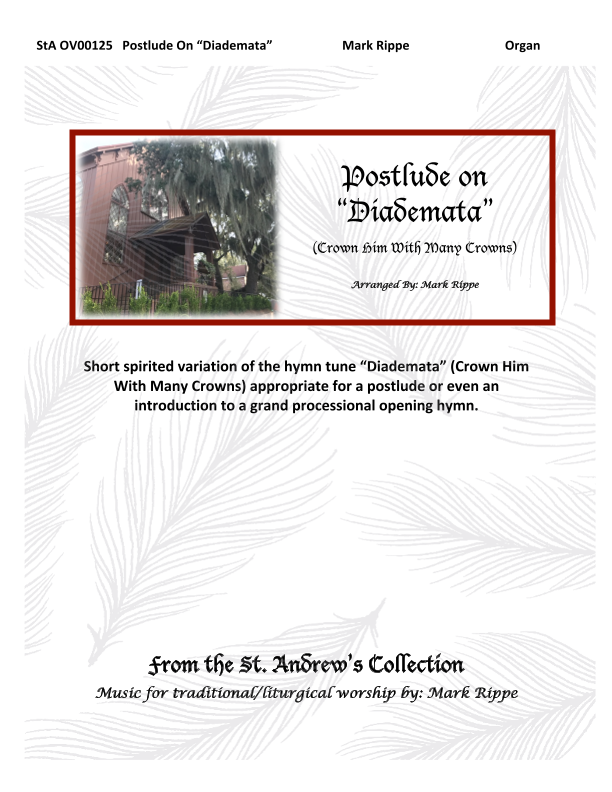 StA OV00125 Postlude On "Diademata" Mark Rippe Organ

Postlude on "Diademata"

(Crown Him With Many Crowns)

Arranged By: Mark Rippe

Short spirited variation of the hymn tune "Diademata" (Crown Him With Many Crowns) appropriate for a postlude or even an introduction to a grand processional opening hymn.

From the St. Andrew's Collection

Music for traditional/liturgical worship by: Mark Rippe